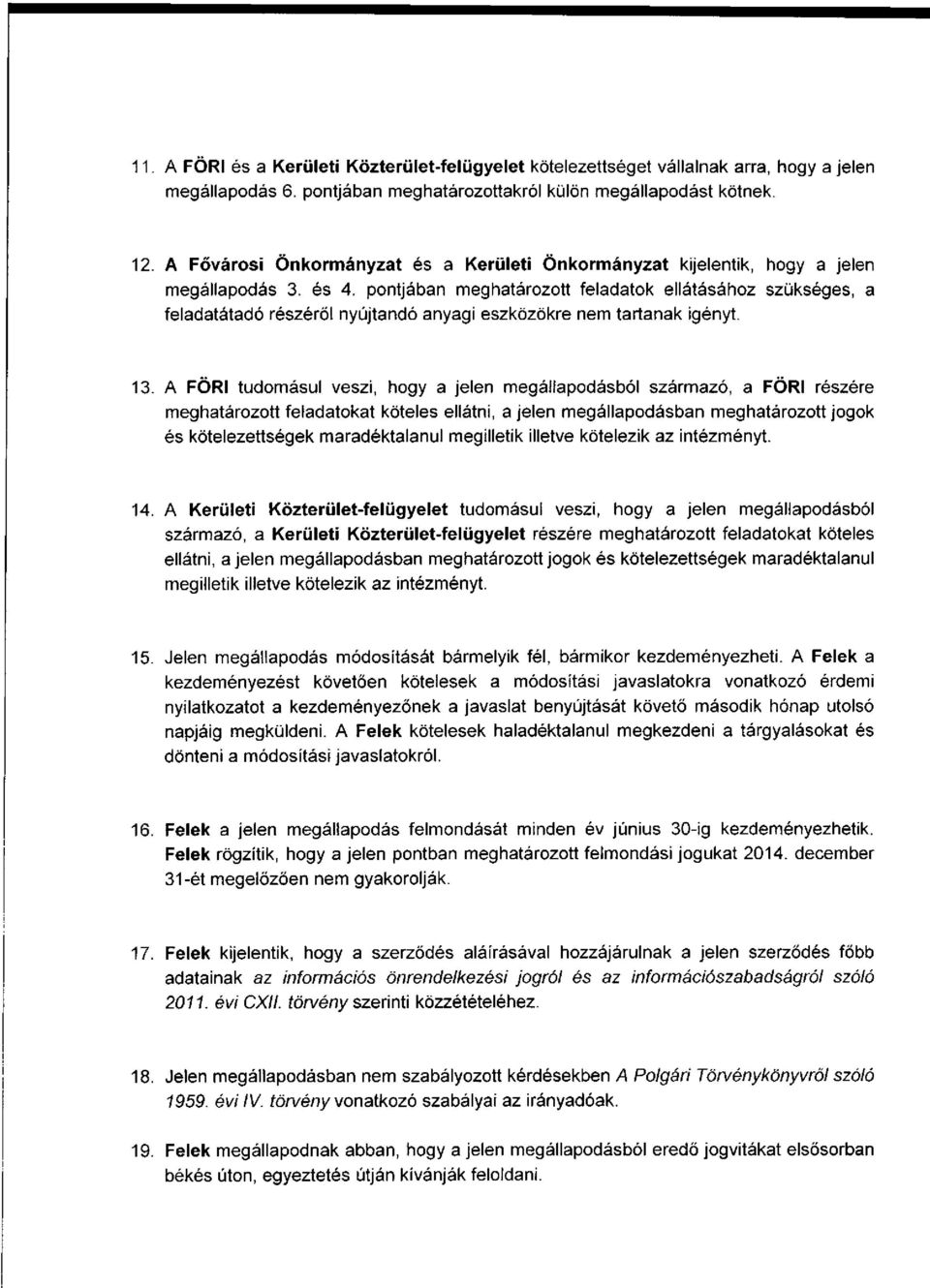 11. A FÖRI és a Kerületi Közterület-felügyelet kötelezettséget vállalnak arra, hogy a jelen megállapodás 6. pontjában meghatározottakról külön megállapodást kötnek.

12. A Fővárosi Önkormányzat és a Kerületi Önkormányzat kijelentik, hogy a jelen megállapodás 3. és 4. pontjában meghatározott feladatok ellátásához szükséges, a feladatátadó részéről nyújtandó anyagi eszközökre nem tartanak igényt.

13. A FÖRI tudomásul veszi, hogy a jelen megállapodásból származó, a FÖRI részére meghatározott feladatokat köteles ellátni, a jelen megállapodásban meghatározott jogok és kötelezettségek maradéktalanul megilletik illetve kötelezik az intézményt.

14. A Kerületi Közterület-felügyelet tudomásul veszi, hogy a jelen megállapodásból származó, a Kerületi Közterület-felügyelet részére meghatározott feladatokat köteles ellátni, a jelen megállapodásban meghatározott jogok és kötelezettségek maradéktalanul megilletik illetve kötelezik az intézményt.

15. Jelen megállapodás módosítását bármelyik fél, bármikor kezdeményezheti. A Felek a kezdeményezést követően kötelesek a módosítási javaslatokra vonatkozó érdemi nyilatkozatot a kezdeményezőnek a javaslat benyújtását követő második hónap utolsó napjáig megküldeni. A Felek kötelesek haladéktalanul megkezdeni a tárgyalásokat és dönteni a módosítási javaslatokról.

16. Felek a jelen megállapodás felmondását minden év június 30-ig kezdeményezhetik. Felek rögzítik, hogy a jelen pontban meghatározott felmondási jogukat 2014. december 31-ét megelőzően nem gyakorolják.

17. Felek kijelentik, hogy a szerződés aláírásával hozzájárulnak a jelen szerződés főbb adatainak az információs önrendelkezési jogról és az információszabadságról szóló 2011. évi CXII. törvény szerinti közzétételéhez.

18. Jelen megállapodásban nem szabályozott kérdésekben A Polgári Törvénykönyvről szóló 1959. évi IV. törvény vonatkozó szabályai az irányadóak.

19. Felek megállapodnak abban, hogy a jelen megállapodásból eredő jogvitákat elsősorban békés úton, egyeztetés útján kívánják feloldani.